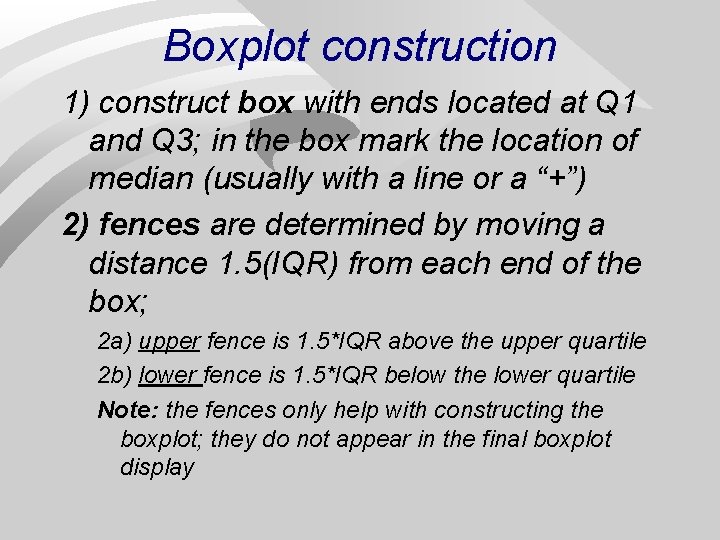 Boxplot construction

1) construct box with ends located at Q1 and Q3; in the box mark the location of median (usually with a line or a "+")

2) fences are determined by moving a distance 1.5(IQR) from each end of the box;

2a) upper fence is 1.5*IQR above the upper quartile

2b) lower fence is 1.5*IQR below the lower quartile

Note: the fences only help with constructing the boxplot; they do not appear in the final boxplot display